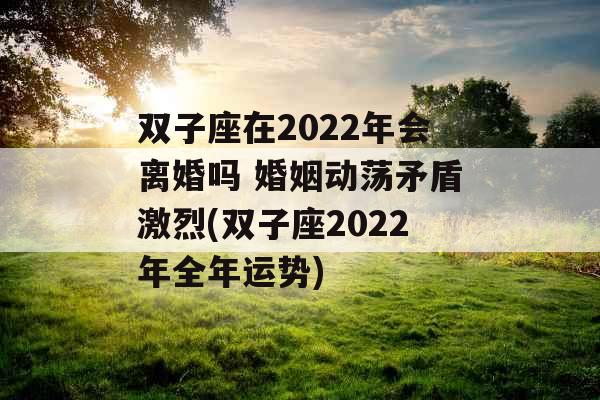 双子座在2022年会离婚吗 婚姻动荡矛盾激烈(双子座2022年全年运势)